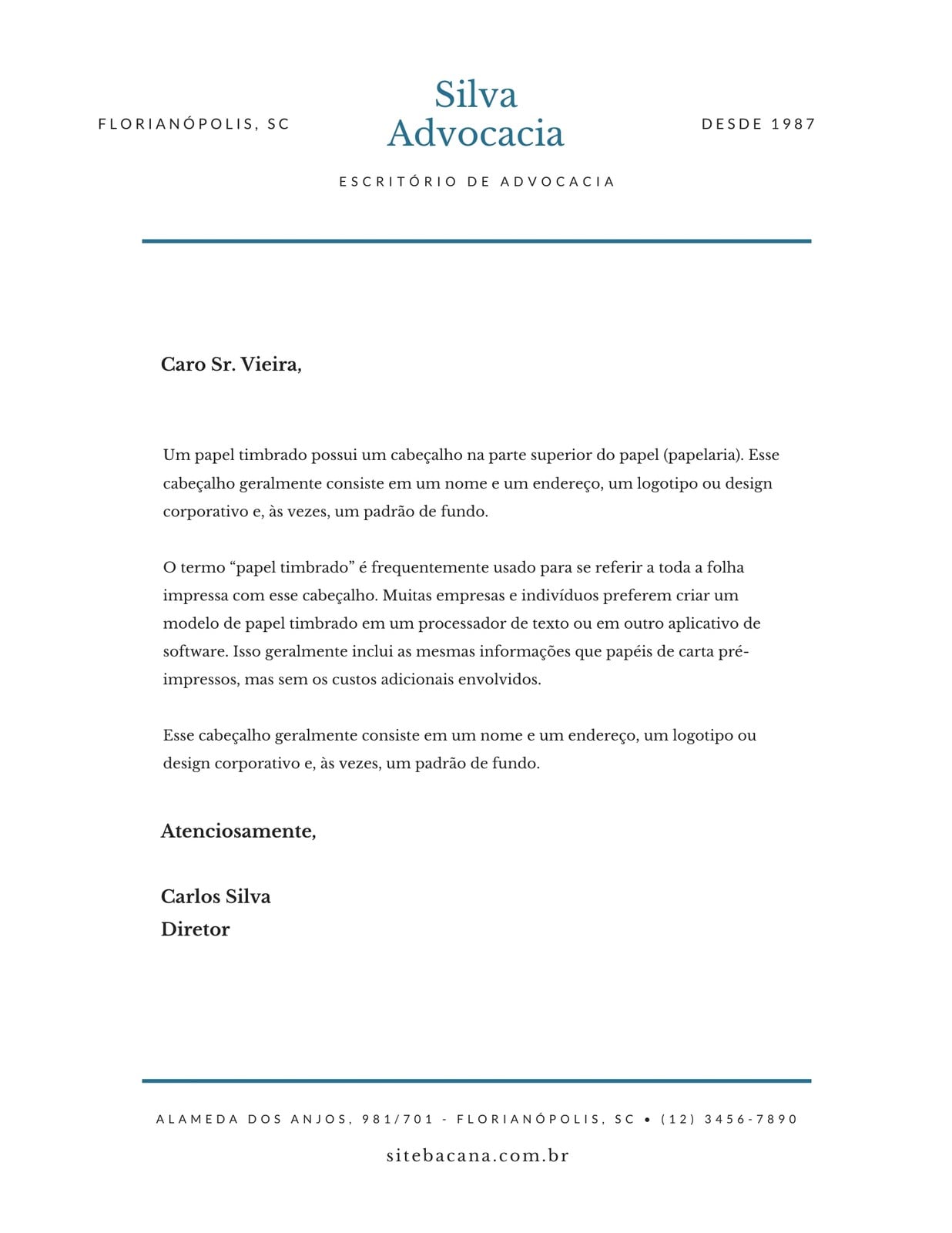 FLORIANÓPOLIS, SC

Silva
Advocacia

DESDE 1987

ESCRITÓRIO DE ADVOCACIA

Caro Sr. Vieira,

Um papel timbrado possui um cabeçalho na parte superior do papel (papelaria). Esse cabeçalho geralmente consiste em um nome e um endereço, um logotipo ou design corporativo e, às vezes, um padrão de fundo.

O termo “papel timbrado” é frequentemente usado para se referir a toda a folha impressa com esse cabeçalho. Muitas empresas e indivíduos preferem criar um modelo de papel timbrado em um processador de texto ou em outro aplicativo de software. Isso geralmente inclui as mesmas informações que papéis de carta pré-impressos, mas sem os custos adicionais envolvidos.

Esse cabeçalho geralmente consiste em um nome e um endereço, um logotipo ou design corporativo e, às vezes, um padrão de fundo.

Atenciosamente,

Carlos Silva
Diretor

ALAMEDA DOS ANJOS, 981/701 - FLORIANÓPOLIS, SC • (12) 3456-7890

sitebacana.com.br